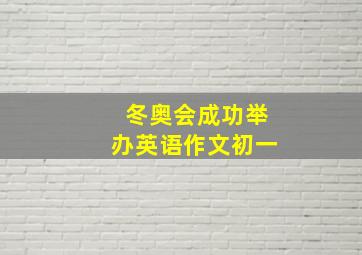 冬奥会成功举办英语作文初一